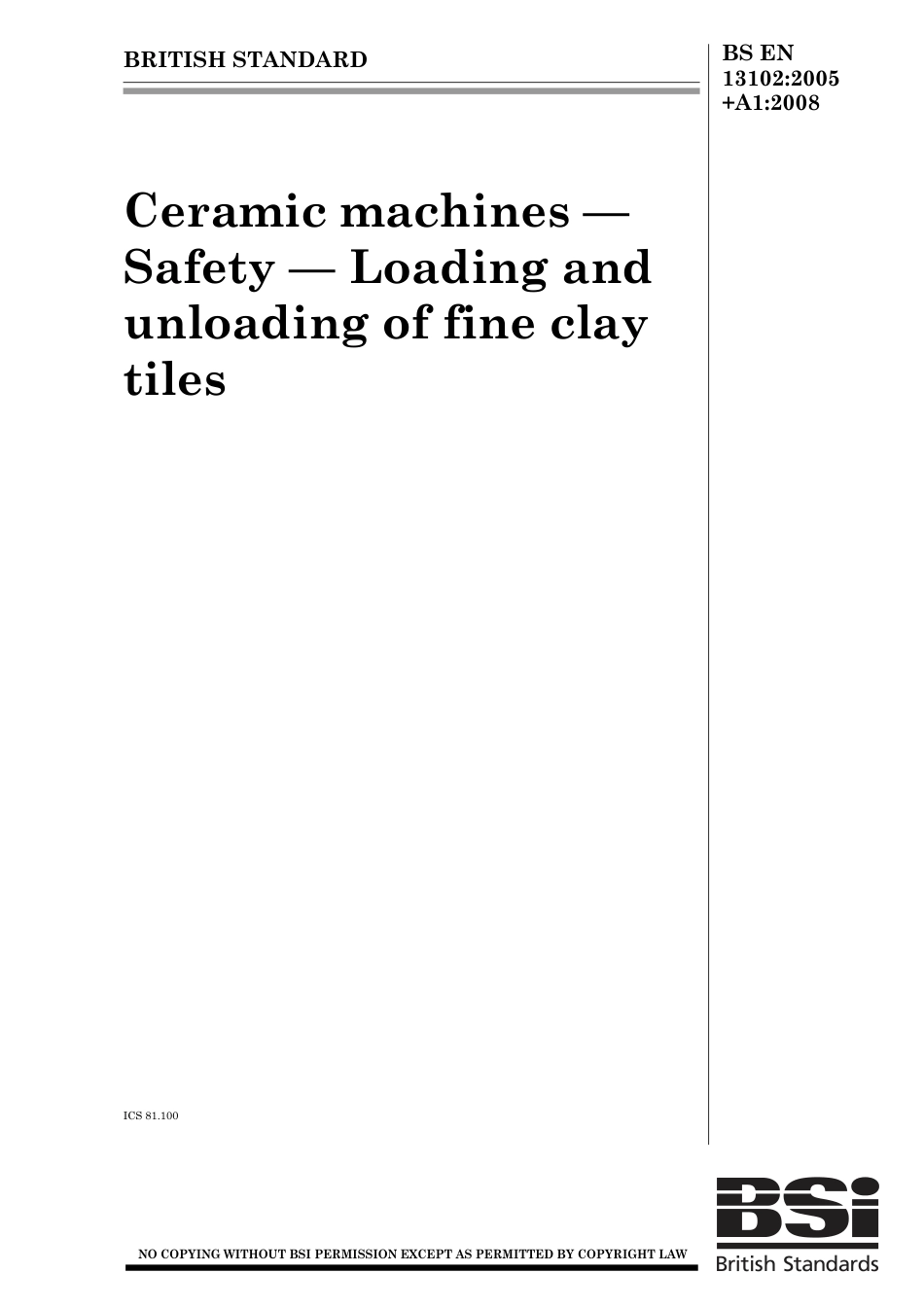 BRITISH STANDARD

BS EN
13102:2005
+A1:2008

Ceramic machines — Safety — Loading and unloading of fine clay tiles

ICS 81.100

NO COPYING WITHOUT BSI PERMISSION EXCEPT AS PERMITTED BY COPYRIGHT LAW

BSi
British Standards